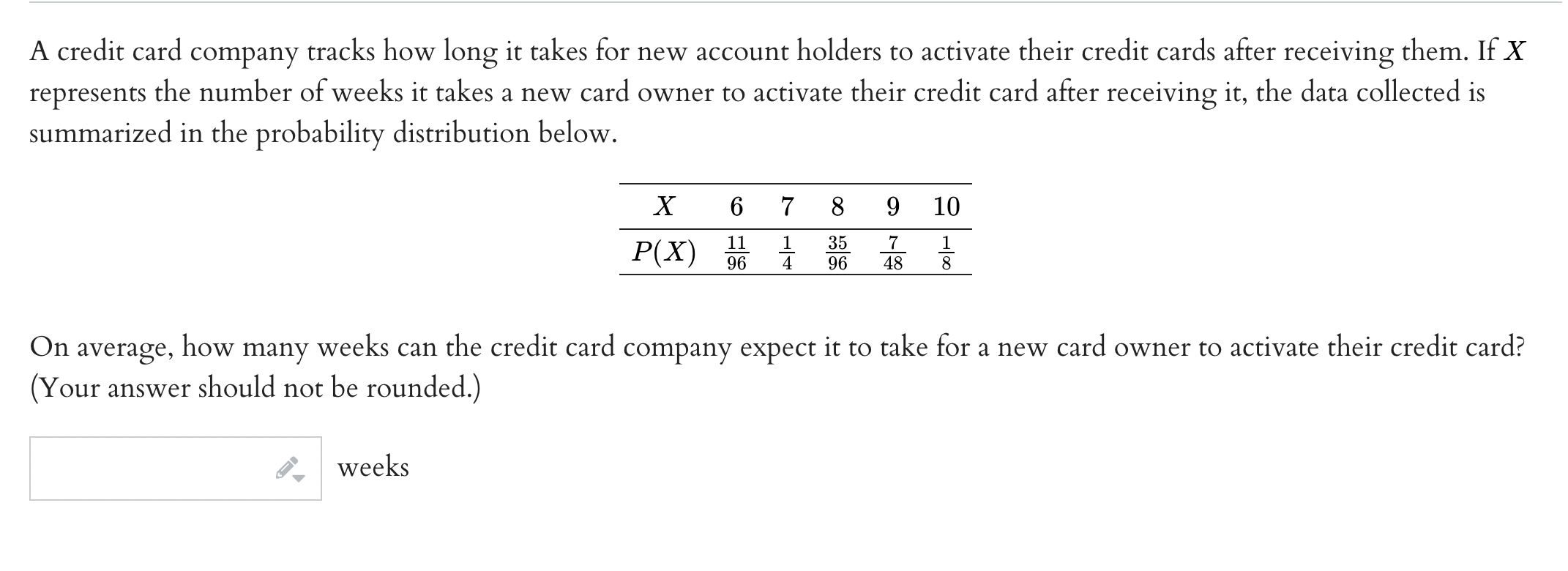 A credit card company tracks how long it takes for new account holders to activate their credit cards after receiving them. If $X$ represents the number of weeks it takes a new card owner to activate their credit card after receiving it, the data collected is summarized in the probability distribution below.

| $X$ | 6 | 7 | 8 | 9 | 10 |
|---|---|---|---|---|---|
| $P(X)$ | $\frac{11}{96}$ | $\frac{1}{4}$ | $\frac{35}{96}$ | $\frac{7}{48}$ | $\frac{1}{8}$ |

On average, how many weeks can the credit card company expect it to take for a new card owner to activate their credit card? (Your answer should not be rounded.)

weeks